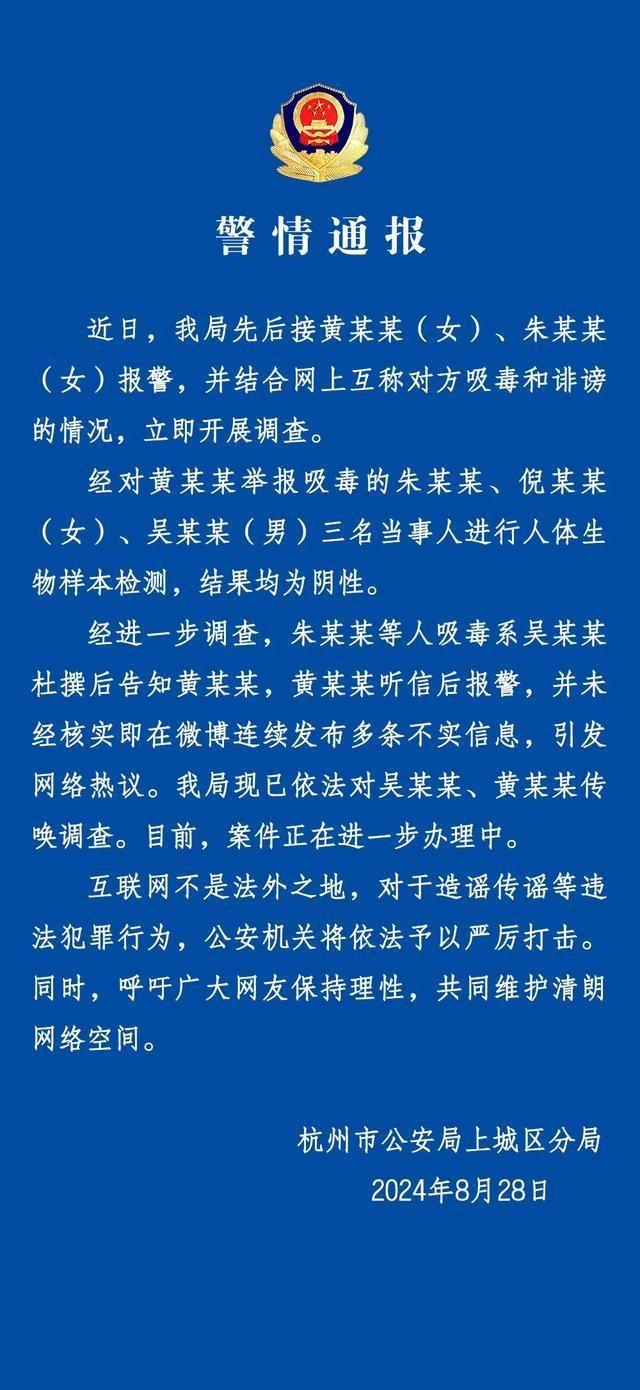 警情通报

近日，我局先后接黄某某（女）、朱某某（女）报警，并结合网上互称对方吸毒和诽谤的情况，立即开展调查。

经对黄某某举报吸毒的朱某某、倪某某（女）、吴某某（男）三名当事人进行人体生物样本检测，结果均为阴性。

经进一步调查，朱某某等人吸毒系吴某某杜撰后告知黄某某，黄某某听信后报警，并未经核实即在微博连续发布多条不实信息，引发网络热议。我局现已依法对吴某某、黄某某传唤调查。目前，案件正在进一步办理中。

互联网不是法外之地，对于造谣传谣等违法犯罪行为，公安机关将依法予以严厉打击。同时，呼吁广大网友保持理性，共同维护清朗网络空间。

杭州市公安局上城区分局
2024年8月28日